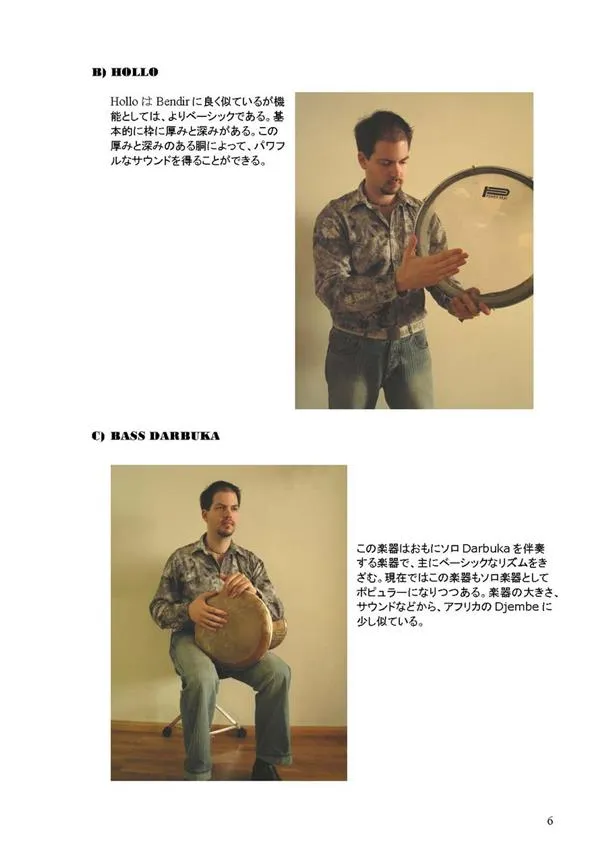 B) HOLLO

Hollo は Bendir に良く似ているが機能としては、よりベーシックである。基本的に枠に厚みと深みがある。この厚みと深みのある胴によって、パワフルなサウンドを得ることができる。

C) BASS DARBUKA

この楽器はおもにソロ Darbuka を伴奏する楽器で、主にベーシックなリズムをきざむ。現在ではこの楽器もソロ楽器としてポピュラーになりつつある。楽器の大きさ、サウンドなどから、アフリカの Djembe に少し似ている。

6